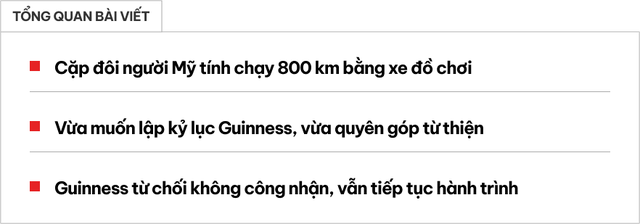 TỔNG QUAN BÀI VIẾT

Cặp đôi người Mỹ tính chạy 800 km bằng xe đồ chơi

Vừa muốn lập kỷ lục Guinness, vừa quyên góp từ thiện

Guinness từ chối không công nhận, vẫn tiếp tục hành trình